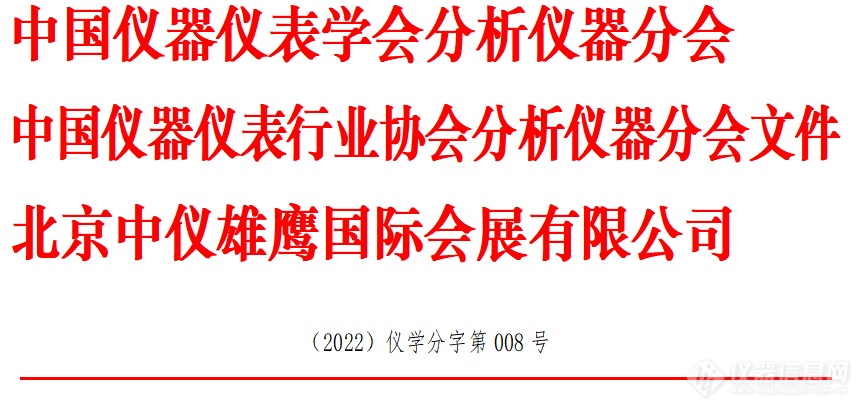 中国仪器仪表学会分析仪器分会
中国仪器仪表行业协会分析仪器分会文件
北京中仪雄鹰国际会展有限公司

（2022）仪学分字第 008 号

仪器信息网